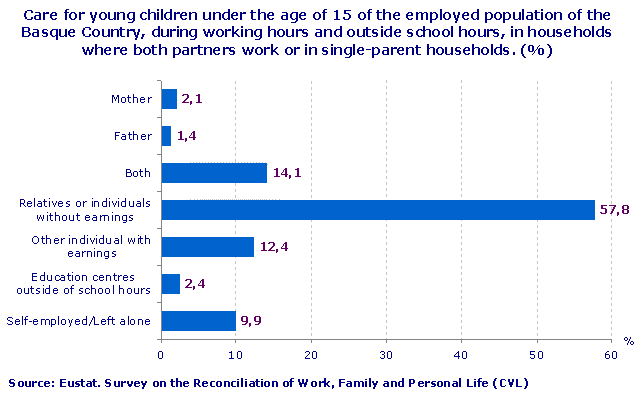 Care for young children under the age of 15 of the employed population of the Basque Country, during working hours and outside school hours, in households where both partners work or in single-parent households. (%)

Mother 2,1
Father 1,4
Both 14,1
Relatives or individuals without earnings 57,8
Other individual with earnings 12,4
Education centres outside of school hours 2,4
Self-employed/Left alone 9,9

0 10 20 30 40 50 60 %

Source: Eustat. Survey on the Reconciliation of Work, Family and Personal Life (CVL)